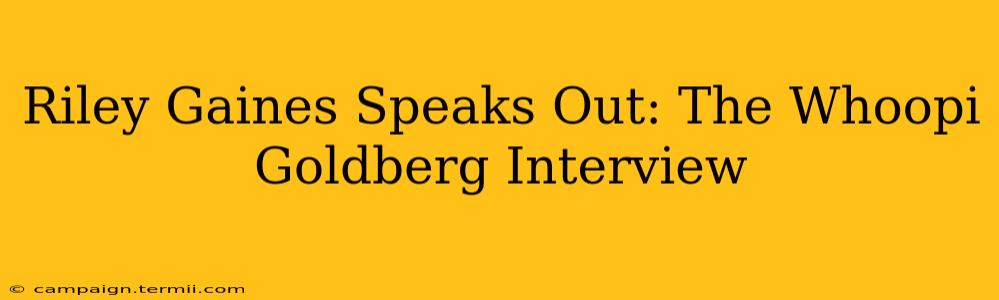 Riley Gaines Speaks Out: The Whoopi Goldberg Interview

© campaign.termii.com